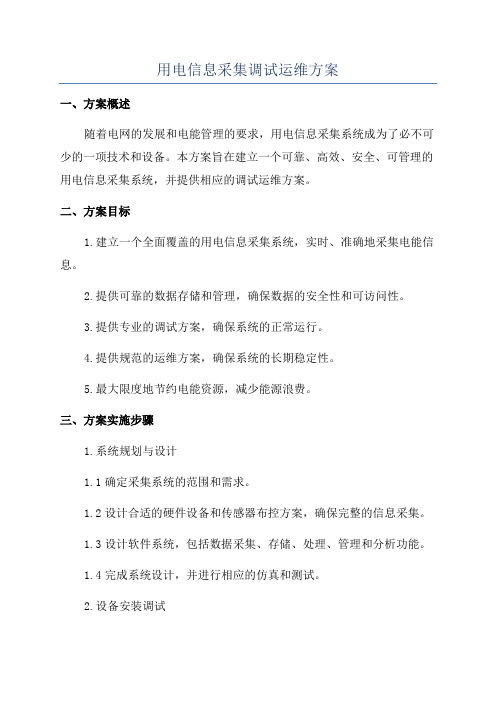 用电信息采集调试运维方案

一、方案概述

随着电网的发展和电能管理的要求，用电信息采集系统成为了必不可少的一项技术和设备。本方案旨在建立一个可靠、高效、安全、可管理的用电信息采集系统，并提供相应的调试运维方案。

二、方案目标

1.建立一个全面覆盖的用电信息采集系统，实时、准确地采集电能信息。

2.提供可靠的数据存储和管理，确保数据的安全性和可访问性。

3.提供专业的调试方案，确保系统的正常运行。

4.提供规范的运维方案，确保系统的长期稳定性。

5.最大限度地节约电能资源，减少能源浪费。

三、方案实施步骤

1.系统规划与设计

1.1 确定采集系统的范围和需求。

1.2 设计合适的硬件设备和传感器布控方案，确保完整的信息采集。

1.3 设计软件系统，包括数据采集、存储、处理、管理和分析功能。

1.4 完成系统设计，并进行相应的仿真和测试。

2.设备安装调试